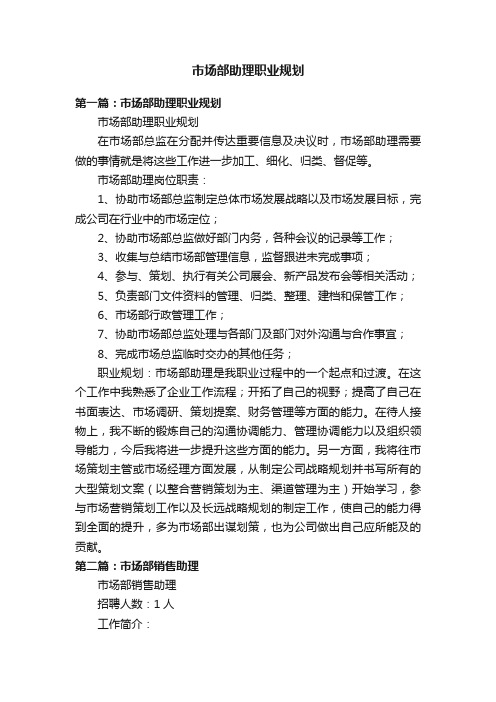 市场部助理职业规划

第一篇：市场部助理职业规划

市场部助理职业规划

在市场部总监在分配并传达重要信息及决议时，市场部助理需要做的事情就是将这些工作进一步加工、细化、归类、督促等。

市场部助理岗位职责：

1、协助市场部总监制定总体市场发展战略以及市场发展目标，完成公司在行业中的市场定位；

2、协助市场部总监做好部门内务，各种会议的记录等工作；

3、收集与总结市场部管理信息，监督跟进未完成事项；

4、参与、策划、执行有关公司展会、新产品发布会等相关活动；

5、负责部门文件资料的管理、归类、整理、建档和保管工作；

6、市场部行政管理工作；

7、协助市场部总监处理与各部门及部门对外沟通与合作事宜；

8、完成市场总监临时交办的其他任务；

职业规划：市场部助理是我职业过程中的一个起点和过渡。在这个工作中我熟悉了企业工作流程；开拓了自己的视野；提高了自己在书面表达、市场调研、策划提案、财务管理等方面的能力。在待人接物上，我不断的锻炼自己的沟通协调能力、管理协调能力以及组织领导能力，今后我将进一步提升这些方面的能力。另一方面，我将往市场策划主管或市场经理方面发展，从制定公司战略规划并书写所有的大型策划文案（以整合营销策划为主、渠道管理为主）开始学习，参与市场营销策划工作以及长远战略规划的制定工作，使自己的能力得到全面的提升，多为市场部出谋划策，也为公司做出自己应所能及的贡献。

第二篇：市场部销售助理

市场部销售助理

招聘人数：1 人

工作简介：